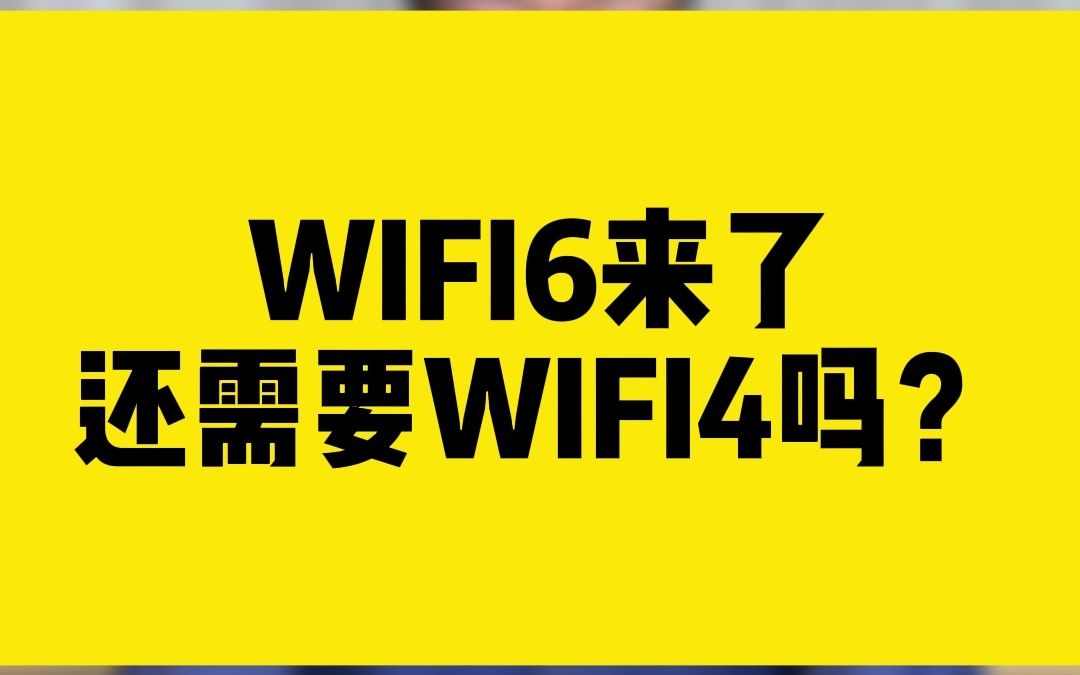 WIFI6来了
还需要WIFI4吗？